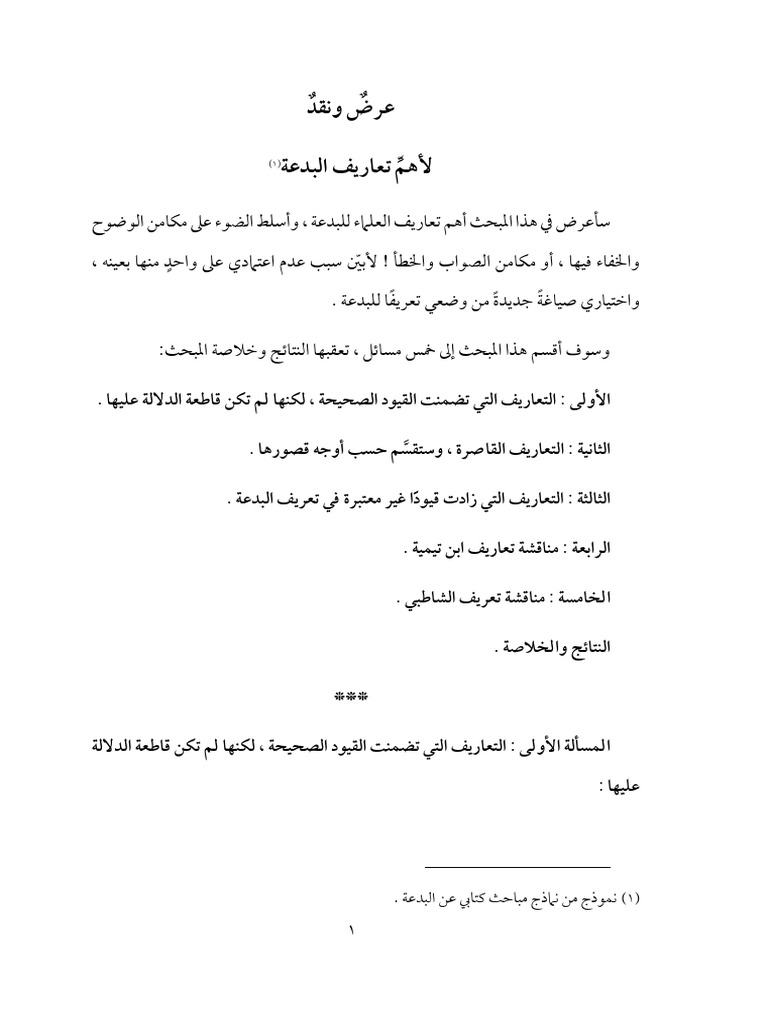 عرضٌ ونقدٌ

لأهمِّ تعاريف البدعة$^{(١)}$

سأعرض في هذا المبحث أهم تعاريف العلماء للبدعة ، وأسلط الضوء على مكامن الوضوح والخفاء فيها ، أو مكامن الصواب والخطأ ! لأبيّن سبب عدم اعتمادي على واحدٍ منها بعينه ، واختياري صياغةً جديدةً من وضعي تعريفًا للبدعة .

وسوف أقسم هذا المبحث إلى خمس مسائل ، تعقبها النتائج وخلاصة المبحث:

الأولى : التعاريف التي تضمنت القيود الصحيحة ، لكنها لم تكن قاطعة الدلالة عليها .

الثانية : التعاريف القاصرة ، وستقسَّم حسب أوجه قصورها .

الثالثة : التعاريف التي زادت قيودًا غير معتبرة في تعريف البدعة .

الرابعة : مناقشة تعاريف ابن تيمية .

الخامسة : مناقشة تعريف الشاطبي .

النتائج والخلاصة .

***

المسألة الأولى : التعاريف التي تضمنت القيود الصحيحة ، لكنها لم تكن قاطعة الدلالة عليها :

(١) نموذج من نماذج مباحث كتابي عن البدعة .

١